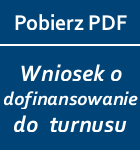 Pobierz PDF

Wniosek o dofinansowanie do turnusu